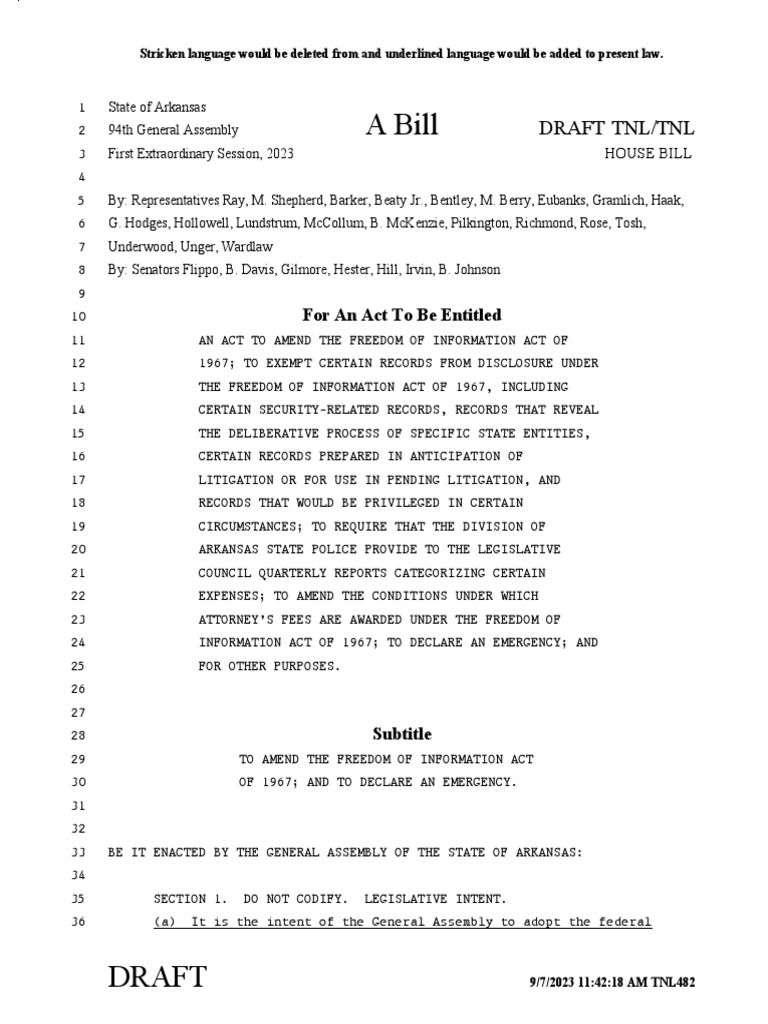 Stricken language would be deleted from and underlined language would be added to present law.

1 State of Arkansas
2 94th General Assembly
A Bill
DRAFT TNL/TNL
3 First Extraordinary Session, 2023
HOUSE BILL
4
5 By: Representatives Ray, M. Shepherd, Barker, Beaty Jr., Bentley, M. Berry, Eubanks, Gramlich, Haak,
6 G. Hodges, Hollowell, Lundstrum, McCollum, B. McKenzie, Pilkington, Richmond, Rose, Tosh,
7 Underwood, Unger, Wardlaw
8 By: Senators Flippo, B. Davis, Gilmore, Hester, Hill, Irvin, B. Johnson
9
10 For An Act To Be Entitled
11 AN ACT TO AMEND THE FREEDOM OF INFORMATION ACT OF
12 1967; TO EXEMPT CERTAIN RECORDS FROM DISCLOSURE UNDER
13 THE FREEDOM OF INFORMATION ACT OF 1967, INCLUDING
14 CERTAIN SECURITY-RELATED RECORDS, RECORDS THAT REVEAL
15 THE DELIBERATIVE PROCESS OF SPECIFIC STATE ENTITIES,
16 CERTAIN RECORDS PREPARED IN ANTICIPATION OF
17 LITIGATION OR FOR USE IN PENDING LITIGATION, AND
18 RECORDS THAT WOULD BE PRIVILEGED IN CERTAIN
19 CIRCUMSTANCES; TO REQUIRE THAT THE DIVISION OF
20 ARKANSAS STATE POLICE PROVIDE TO THE LEGISLATIVE
21 COUNCIL QUARTERLY REPORTS CATEGORIZING CERTAIN
22 EXPENSES; TO AMEND THE CONDITIONS UNDER WHICH
23 ATTORNEY'S FEES ARE AWARDED UNDER THE FREEDOM OF
24 INFORMATION ACT OF 1967; TO DECLARE AN EMERGENCY; AND
25 FOR OTHER PURPOSES.
26
27
28 Subtitle
29 TO AMEND THE FREEDOM OF INFORMATION ACT
30 OF 1967; AND TO DECLARE AN EMERGENCY.
31
32
33 BE IT ENACTED BY THE GENERAL ASSEMBLY OF THE STATE OF ARKANSAS:
34
35 SECTION 1. DO NOT CODIFY. LEGISLATIVE INTENT.
36 (a) It is the intent of the General Assembly to adopt the federal

DRAFT
9/7/2023 11:42:18 AM TNL482